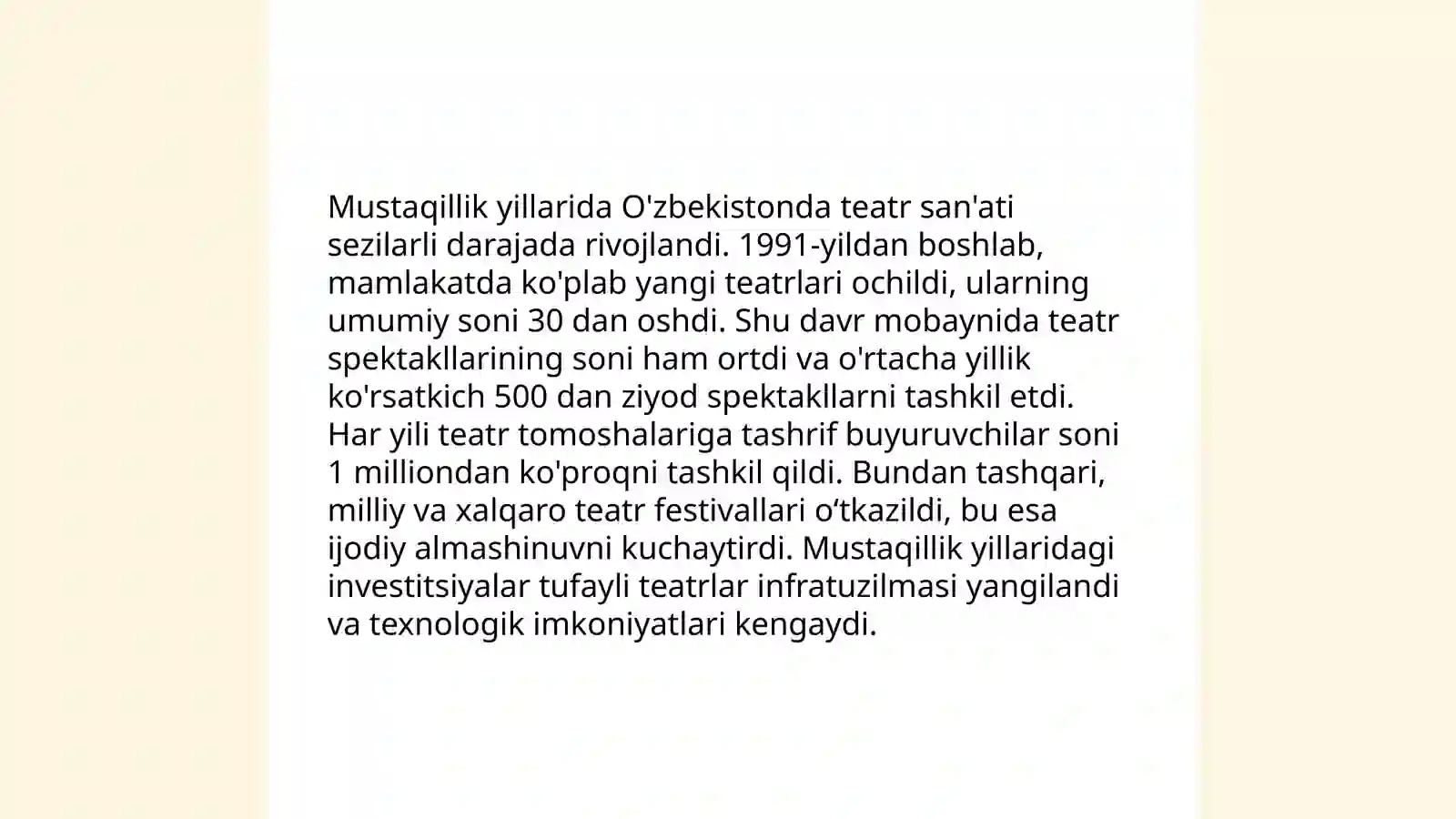 Mustaqillik yillarida O'zbekistonda teatr san'ati sezilarli darajada rivojlandi. 1991-yildan boshlab, mamlakatda ko'plab yangi teatrlari ochildi, ularning umumiy soni 30 dan oshdi. Shu davr mobaynida teatr spektakllarining soni ham ortdi va o'rtacha yillik ko'rsatkich 500 dan ziyod spektakllarni tashkil etdi. Har yili teatr tomoshalariga tashrif buyuruvchilar soni 1 milliondan ko'proqni tashkil qildi. Bundan tashqari, milliy va xalqaro teatr festivallari o‘tkazildi, bu esa ijodiy almashinuvni kuchaytirdi. Mustaqillik yillaridagi investitsiyalar tufayli teatrlar infratuzilmasi yangilandi va texnologik imkoniyatlari kengaydi.